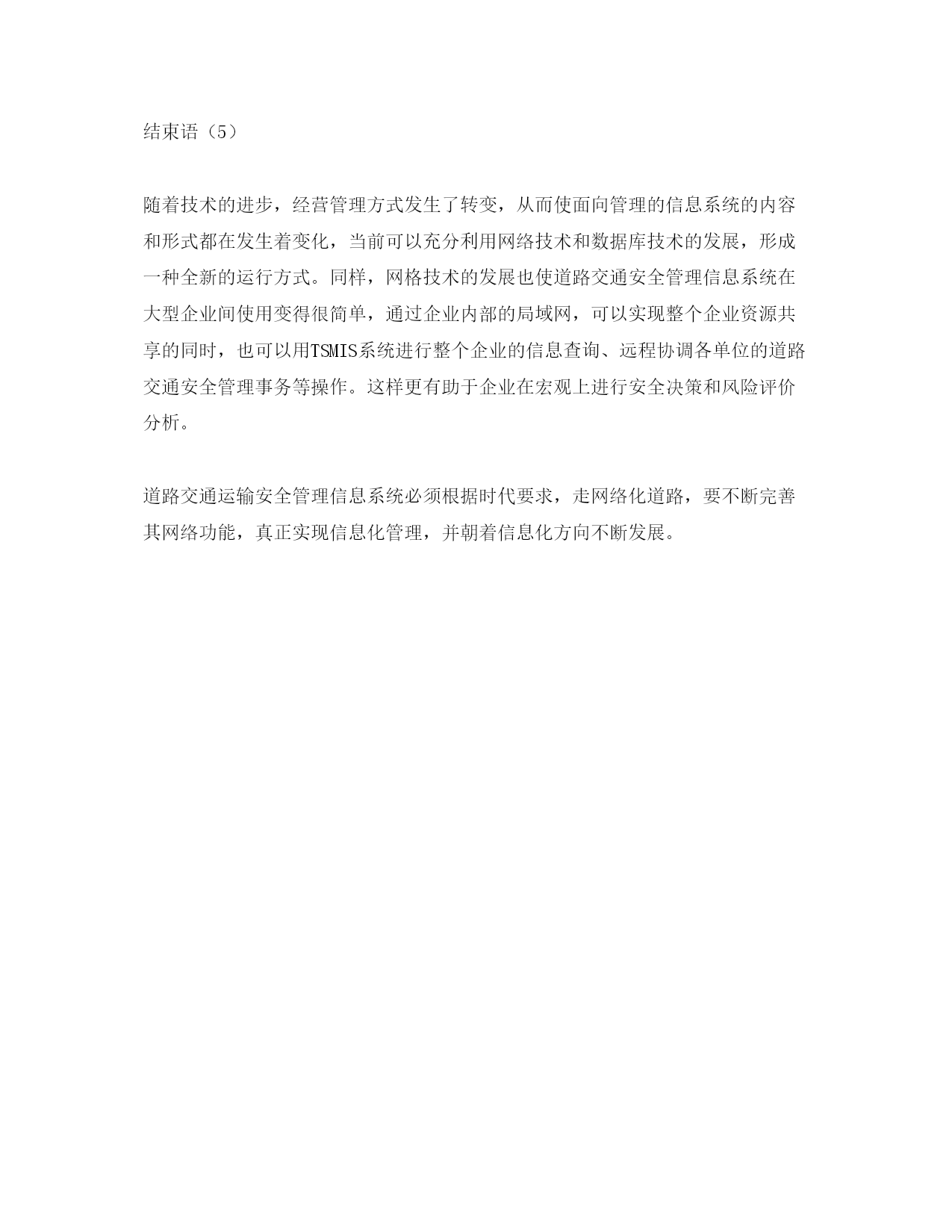 结束语（5）

随着技术的进步，经营管理方式发生了转变，从而使面向管理的信息系统的内容和形式都在发生着变化，当前可以充分利用网络技术和数据库技术的发展，形成一种全新的运行方式。同样，网格技术的发展也使道路交通安全管理信息系统在大型企业间使用变得很简单，通过企业内部的局域网，可以实现整个企业资源共享的同时，也可以用TSMIS系统进行整个企业的信息查询、远程协调各单位的道路交通安全管理事务等操作。这样更有助于企业在宏观上进行安全决策和风险评价分析。

道路交通运输安全管理信息系统必须根据时代要求，走网络化道路，要不断完善其网络功能，真正实现信息化管理，并朝着信息化方向不断发展。